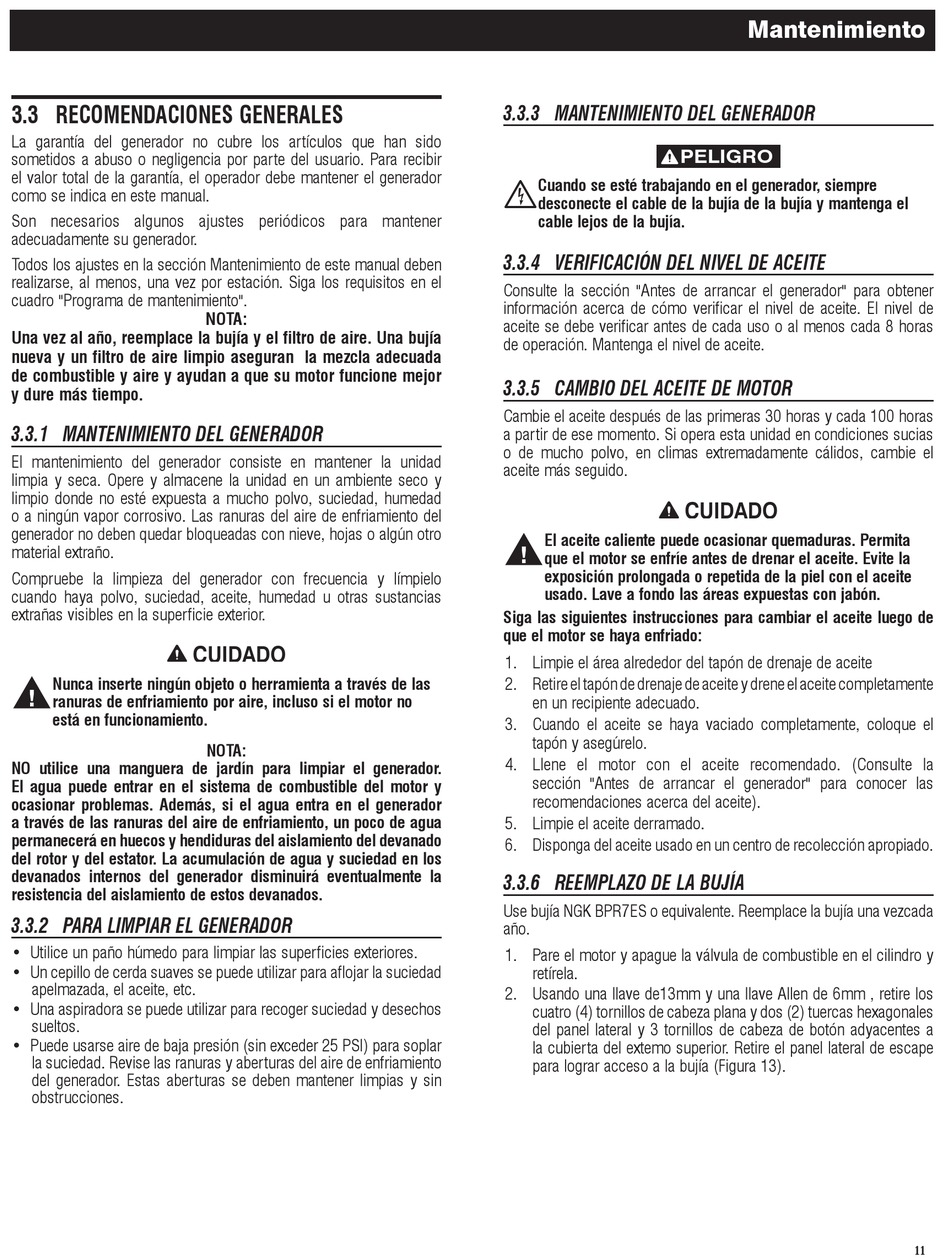 Mantenimiento

3.3 RECOMENDACIONES GENERALES

La garantía del generador no cubre los artículos que han sido sometidos a abuso o negligencia por parte del usuario. Para recibir el valor total de la garantía, el operador debe mantener el generador como se indica en este manual.

Son necesarios algunos ajustes periódicos para mantener adecuadamente su generador.

Todos los ajustes en la sección Mantenimiento de este manual deben realizarse, al menos, una vez por estación. Siga los requisitos en el cuadro "Programa de mantenimiento".

NOTA:
Una vez al año, reemplace la bujía y el filtro de aire. Una bujía nueva y un filtro de aire limpio aseguran la mezcla adecuada de combustible y aire y ayudan a que su motor funcione mejor y dure más tiempo.

3.3.1 MANTENIMIENTO DEL GENERADOR

El mantenimiento del generador consiste en mantener la unidad limpia y seca. Opere y almacene la unidad en un ambiente seco y limpio donde no esté expuesta a mucho polvo, suciedad, humedad o a ningún vapor corrosivo. Las ranuras del aire de enfriamiento del generador no deben quedar bloqueadas con nieve, hojas o algún otro material extraño.

Compruebe la limpieza del generador con frecuencia y límpielo cuando haya polvo, suciedad, aceite, humedad u otras sustancias extrañas visibles en la superficie exterior.

CUIDADO
Nunca inserte ningún objeto o herramienta a través de las ranuras de enfriamiento por aire, incluso si el motor no está en funcionamiento.

NOTA:
NO utilice una manguera de jardín para limpiar el generador. El agua puede entrar en el sistema de combustible del motor y ocasionar problemas. Además, si el agua entra en el generador a través de las ranuras del aire de enfriamiento, un poco de agua permanecerá en huecos y hendiduras del aislamiento del devanado del rotor y del estator. La acumulación de agua y suciedad en los devanados internos del generador disminuirá eventualmente la resistencia del aislamiento de estos devanados.

3.3.2 PARA LIMPIAR EL GENERADOR

• Utilice un paño húmedo para limpiar las superficies exteriores.
• Un cepillo de cerda suaves se puede utilizar para aflojar la suciedad apelmazada, el aceite, etc.
• Una aspiradora se puede utilizar para recoger suciedad y desechos sueltos.
• Puede usarse aire de baja presión (sin exceder 25 PSI) para soplar la suciedad. Revise las ranuras y aberturas del aire de enfriamiento del generador. Estas aberturas se deben mantener limpias y sin obstrucciones.

3.3.3 MANTENIMIENTO DEL GENERADOR

PELIGRO
Cuando se esté trabajando en el generador, siempre desconecte el cable de la bujía de la bujía y mantenga el cable lejos de la bujía.

3.3.4 VERIFICACIÓN DEL NIVEL DE ACEITE

Consulte la sección "Antes de arrancar el generador" para obtener información acerca de cómo verificar el nivel de aceite. El nivel de aceite se debe verificar antes de cada uso o al menos cada 8 horas de operación. Mantenga el nivel de aceite.

3.3.5 CAMBIO DEL ACEITE DE MOTOR

Cambie el aceite después de las primeras 30 horas y cada 100 horas a partir de ese momento. Si opera esta unidad en condiciones sucias o de mucho polvo, en climas extremadamente cálidos, cambie el aceite más seguido.

CUIDADO
El aceite caliente puede ocasionar quemaduras. Permita que el motor se enfríe antes de drenar el aceite. Evite la exposición prolongada o repetida de la piel con el aceite usado. Lave a fondo las áreas expuestas con jabón.

Siga las siguientes instrucciones para cambiar el aceite luego de que el motor se haya enfriado:

1. Limpie el área alrededor del tapón de drenaje de aceite
2. Retire el tapón de drenaje de aceite y drene el aceite completamente en un recipiente adecuado.
3. Cuando el aceite se haya vaciado completamente, coloque el tapón y asegúrelo.
4. Llene el motor con el aceite recomendado. (Consulte la sección "Antes de arrancar el generador" para conocer las recomendaciones acerca del aceite).
5. Limpie el aceite derramado.
6. Disponga del aceite usado en un centro de recolección apropiado.

3.3.6 REEMPLAZO DE LA BUJÍA

Use bujía NGK BPR7ES o equivalente. Reemplace la bujía una vezcada año.

1. Pare el motor y apague la válvula de combustible en el cilindro y retírela.
2. Usando una llave de13mm y una llave Allen de 6mm , retire los cuatro (4) tornillos de cabeza plana y dos (2) tuercas hexagonales del panel lateral y 3 tornillos de cabeza de botón adyacentes a la cubierta del extemo superior. Retire el panel lateral de escape para lograr acceso a la bujía (Figura 13).

11